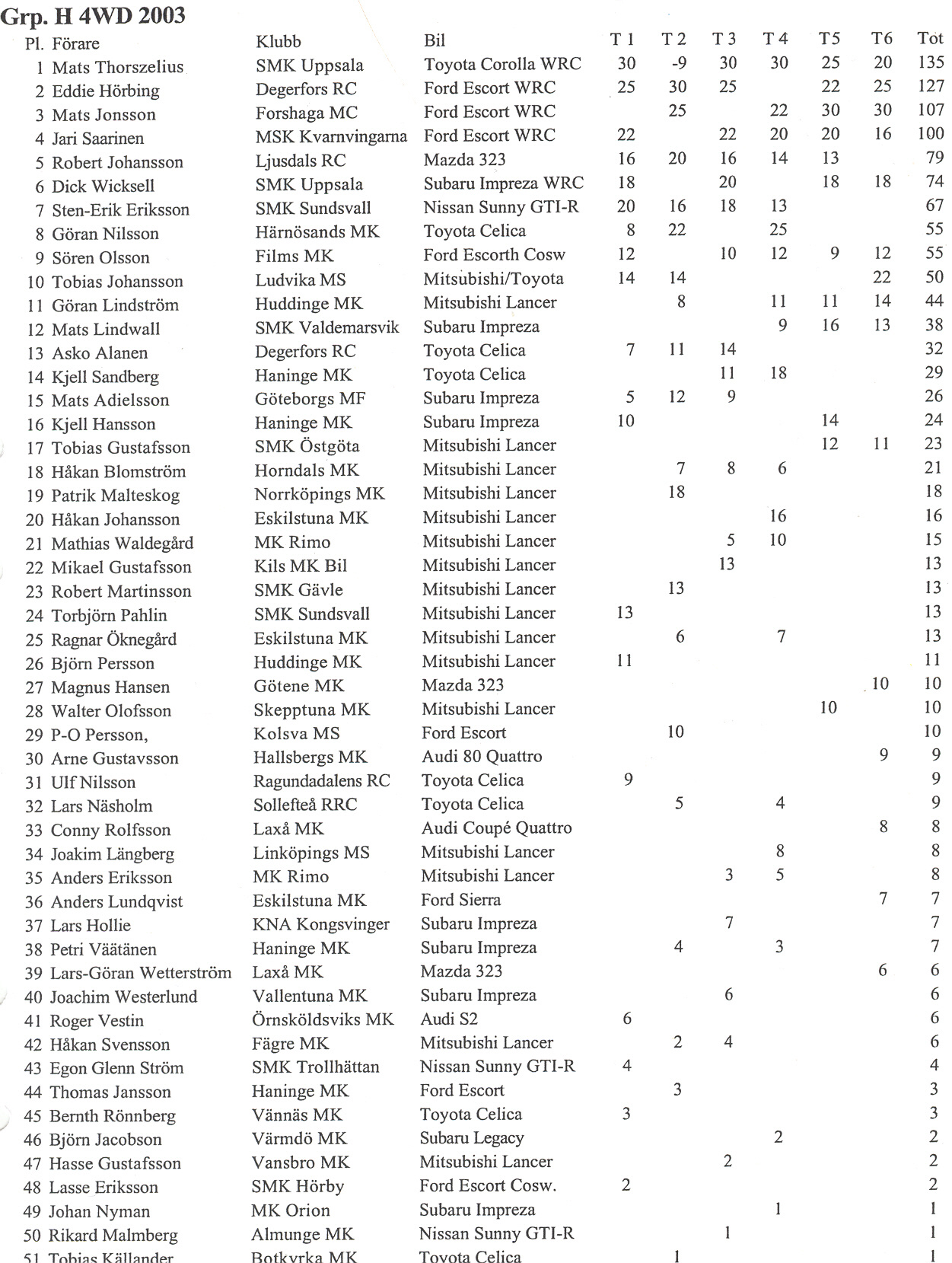 Grp. H 4WD 2003

| Pl. | Förare | Klubb | Bil | T 1 | T 2 | T 3 | T 4 | T5 | T6 | Tot |
|---|---|---|---|---|---|---|---|---|---|---|
| 1 | Mats Thorszelius | SMK Uppsala | Toyota Corolla WRC | 30 | -9 | 30 | 30 | 25 | 20 | 135 |
| 2 | Eddie Hörbing | Degerfors RC | Ford Escort WRC | 25 | 30 | 25 | | 22 | 25 | 127 |
| 3 | Mats Jonsson | Forshaga MC | Ford Escort WRC | | 25 | | 22 | 30 | 30 | 107 |
| 4 | Jari Saarinen | MSK Kvarnvingarna | Ford Escort WRC | 22 | | 22 | 20 | 20 | 16 | 100 |
| 5 | Robert Johansson | Ljusdals RC | Mazda 323 | 16 | 20 | 16 | 14 | 13 | | 79 |
| 6 | Dick Wicksell | SMK Uppsala | Subaru Impreza WRC | 18 | | 20 | | 18 | 18 | 74 |
| 7 | Sten-Erik Eriksson | SMK Sundsvall | Nissan Sunny GTI-R | 20 | 16 | 18 | 13 | | | 67 |
| 8 | Göran Nilsson | Härnösands MK | Toyota Celica | 8 | 22 | | 25 | | | 55 |
| 9 | Sören Olsson | Films MK | Ford Escorth Cosw | 12 | | 10 | 12 | 9 | 12 | 55 |
| 10 | Tobias Johansson | Ludvika MS | Mitsubishi/Toyota | 14 | 14 | | | | 22 | 50 |
| 11 | Göran Lindström | Huddinge MK | Mitsubishi Lancer | | 8 | | 11 | 11 | 14 | 44 |
| 12 | Mats Lindwall | SMK Valdemarsvik | Subaru Impreza | | | | 9 | 16 | 13 | 38 |
| 13 | Asko Alanen | Degerfors RC | Toyota Celica | 7 | 11 | 14 | | | | 32 |
| 14 | Kjell Sandberg | Haninge MK | Toyota Celica | | | 11 | 18 | | | 29 |
| 15 | Mats Adielsson | Göteborgs MF | Subaru Impreza | 5 | 12 | 9 | | | | 26 |
| 16 | Kjell Hansson | Haninge MK | Subaru Impreza | 10 | | | | 14 | | 24 |
| 17 | Tobias Gustafsson | SMK Östgöta | Mitsubishi Lancer | | | | | 12 | 11 | 23 |
| 18 | Håkan Blomström | Horndals MK | Mitsubishi Lancer | | 7 | 8 | 6 | | | 21 |
| 19 | Patrik Malteskog | Norrköpings MK | Mitsubishi Lancer | | 18 | | | | | 18 |
| 20 | Håkan Johansson | Eskilstuna MK | Mitsubishi Lancer | | | | 16 | | | 16 |
| 21 | Mathias Waldegård | MK Rimo | Mitsubishi Lancer | | | 5 | 10 | | | 15 |
| 22 | Mikael Gustafsson | Kils MK Bil | Mitsubishi Lancer | | | 13 | | | | 13 |
| 23 | Robert Martinsson | SMK Gävle | Mitsubishi Lancer | | 13 | | | | | 13 |
| 24 | Torbjörn Pahlin | SMK Sundsvall | Mitsubishi Lancer | 13 | | | | | | 13 |
| 25 | Ragnar Öknegård | Eskilstuna MK | Mitsubishi Lancer | | 6 | | 7 | | | 13 |
| 26 | Björn Persson | Huddinge MK | Mitsubishi Lancer | 11 | | | | | | 11 |
| 27 | Magnus Hansen | Götene MK | Mazda 323 | | | | | | 10 | 10 |
| 28 | Walter Olofsson | Skepptuna MK | Mitsubishi Lancer | | | | | 10 | | 10 |
| 29 | P-O Persson, | Kolsva MS | Ford Escort | | 10 | | | | | 10 |
| 30 | Arne Gustavsson | Hallsbergs MK | Audi 80 Quattro | | | | | | 9 | 9 |
| 31 | Ulf Nilsson | Ragundadalens RC | Toyota Celica | 9 | | | | | | 9 |
| 32 | Lars Näsholm | Sollefteå RRC | Toyota Celica | | 5 | | 4 | | | 9 |
| 33 | Conny Rolfsson | Laxå MK | Audi Coupé Quattro | | | | | | 8 | 8 |
| 34 | Joakim Längberg | Linköpings MS | Mitsubishi Lancer | | | | 8 | | | 8 |
| 35 | Anders Eriksson | MK Rimo | Mitsubishi Lancer | | | 3 | 5 | | | 8 |
| 36 | Anders Lundqvist | Eskilstuna MK | Ford Sierra | | | | | | 7 | 7 |
| 37 | Lars Hollie | KNA Kongsvinger | Subaru Impreza | | | 7 | | | | 7 |
| 38 | Petri Väätänen | Haninge MK | Subaru Impreza | | 4 | | 3 | | | 7 |
| 39 | Lars-Göran Wetterström | Laxå MK | Mazda 323 | | | | | | 6 | 6 |
| 40 | Joachim Westerlund | Vallentuna MK | Subaru Impreza | | | 6 | | | | 6 |
| 41 | Roger Vestin | Örnsköldsviks MK | Audi S2 | 6 | | | | | | 6 |
| 42 | Håkan Svensson | Fägre MK | Mitsubishi Lancer | | 2 | 4 | | | | 6 |
| 43 | Egon Glenn Ström | SMK Trollhättan | Nissan Sunny GTI-R | 4 | | | | | | 4 |
| 44 | Thomas Jansson | Haninge MK | Ford Escort | | 3 | | | | | 3 |
| 45 | Bernth Rönnberg | Vännäs MK | Toyota Celica | 3 | | | | | | 3 |
| 46 | Björn Jacobson | Värmdö MK | Subaru Legacy | | | | 2 | | | 2 |
| 47 | Hasse Gustafsson | Vansbro MK | Mitsubishi Lancer | | | 2 | | | | 2 |
| 48 | Lasse Eriksson | SMK Hörby | Ford Escort Cosw. | 2 | | | | | | 2 |
| 49 | Johan Nyman | MK Orion | Subaru Impreza | | | | 1 | | | 1 |
| 50 | Rikard Malmberg | Almunge MK | Nissan Sunny GTI-R | | | 1 | | | | 1 |
| 51 | Tobias Källander | Botkyrka MK | Toyota Celica | | 1 | | | | | 1 |